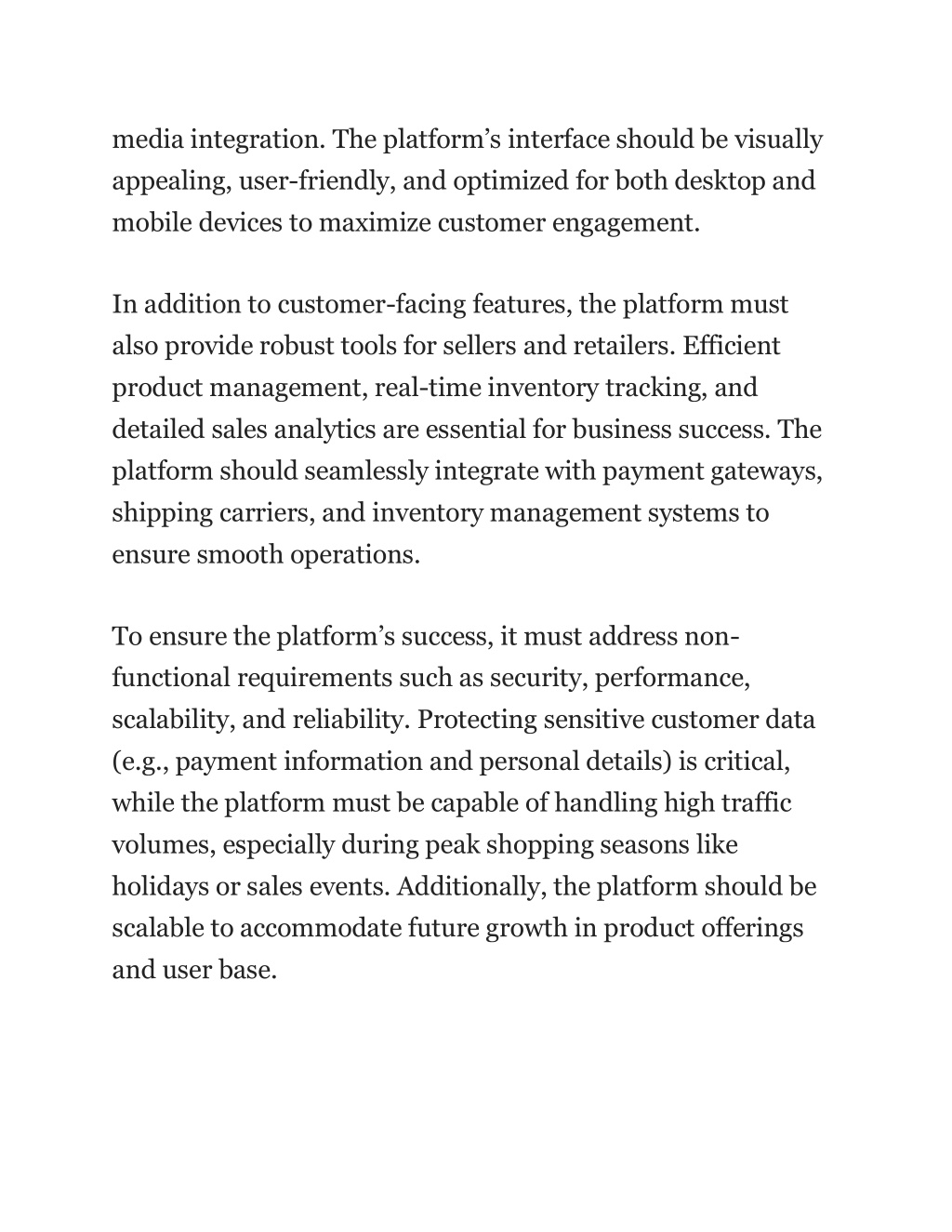 media integration. The platform’s interface should be visually appealing, user-friendly, and optimized for both desktop and mobile devices to maximize customer engagement.

In addition to customer-facing features, the platform must also provide robust tools for sellers and retailers. Efficient product management, real-time inventory tracking, and detailed sales analytics are essential for business success. The platform should seamlessly integrate with payment gateways, shipping carriers, and inventory management systems to ensure smooth operations.

To ensure the platform’s success, it must address non-functional requirements such as security, performance, scalability, and reliability. Protecting sensitive customer data (e.g., payment information and personal details) is critical, while the platform must be capable of handling high traffic volumes, especially during peak shopping seasons like holidays or sales events. Additionally, the platform should be scalable to accommodate future growth in product offerings and user base.